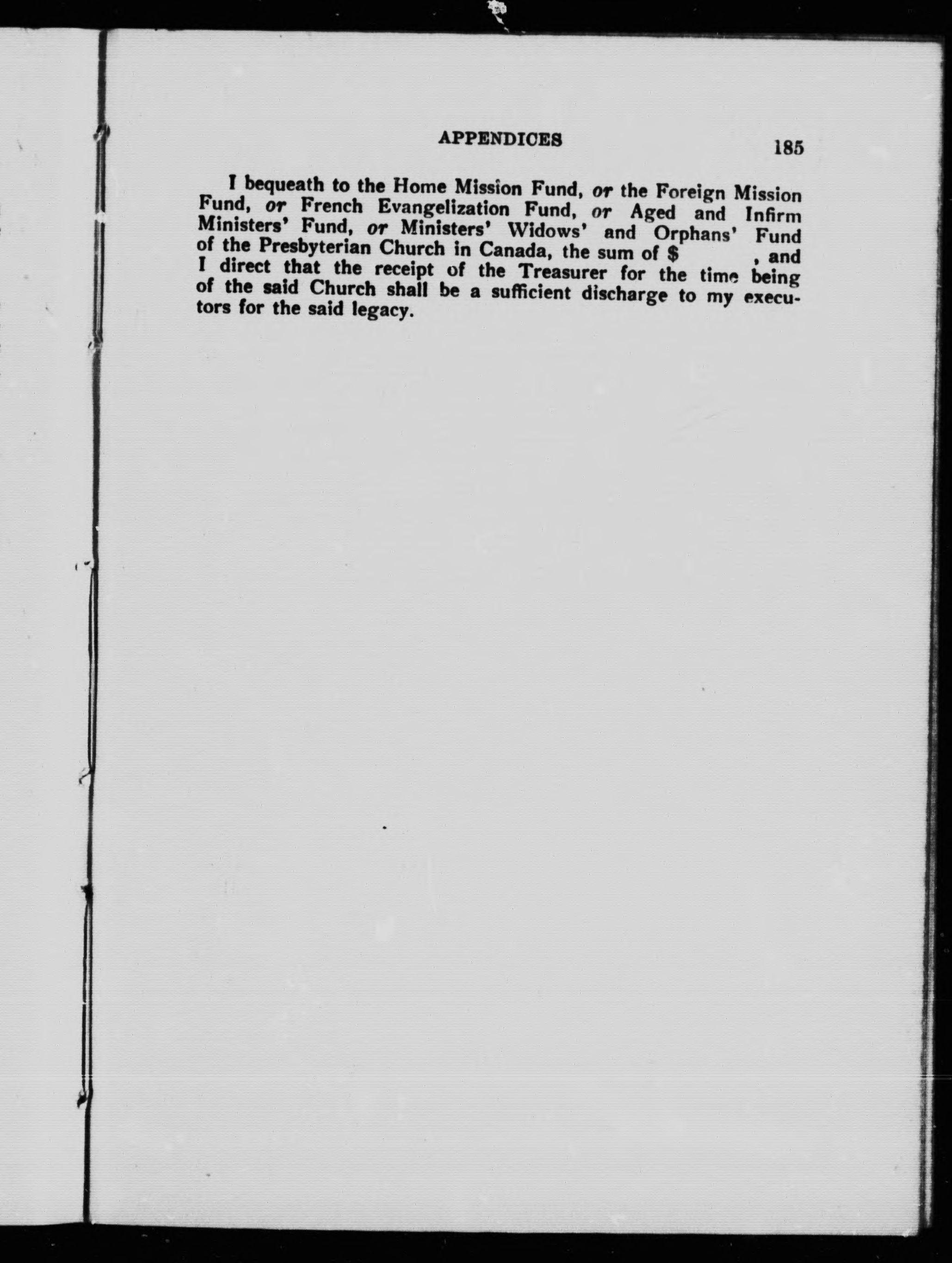 APPENDICES 185

I bequeath to the Home Mission Fund, or the Foreign Mission Fund, or French Evangelization Fund, or Aged and Infirm Ministers' Fund, or Ministers' Widows' and Orphans' Fund of the Presbyterian Church in Canada, the sum of $ ____, and I direct that the receipt of the Treasurer for the time being of the said Church shall be a sufficient discharge to my executors for the said legacy.